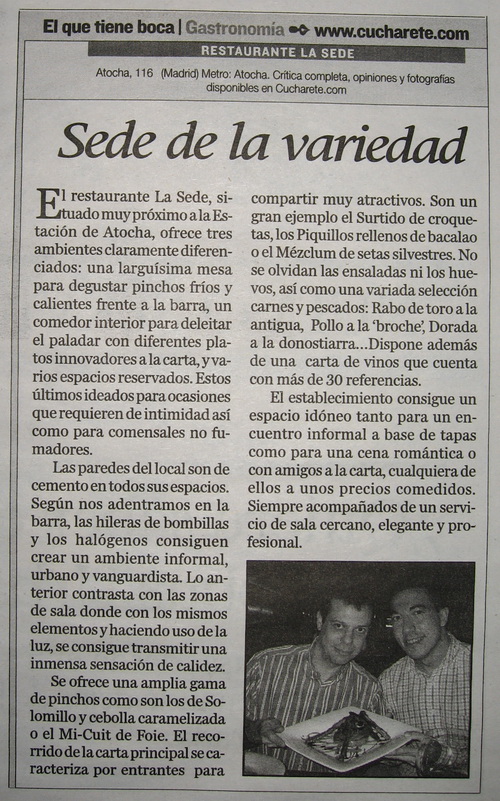 El que tiene boca | Gastronomía www.cucharete.com

RESTAURANTE LA SEDE

Atocha, 116 (Madrid) Metro: Atocha. Crítica completa, opiniones y fotografías disponibles en Cucharete.com

Sede de la variedad

El restaurante La Sede, situado muy próximo a la Estación de Atocha, ofrece tres ambientes claramente diferenciados: una larguísima mesa para degustar pinchos fríos y calientes frente a la barra, un comedor interior para deleitar el paladar con diferentes platos innovadores a la carta, y varios espacios reservados. Estos últimos ideados para ocasiones que requieren de intimidad así como para comensales no fumadores.

Las paredes del local son de cemento en todos sus espacios. Según nos adentramos en la barra, las hileras de bombillas y los halógenos consiguen crear un ambiente informal, urbano y vanguardista. Lo anterior contrasta con las zonas de sala donde con los mismos elementos y haciendo uso de la luz, se consigue transmitir una inmensa sensación de calidez.

Se ofrece una amplia gama de pinchos como son los de Solomillo y cebolla caramelizada o el Mi-Cuit de Foie. El recorrido de la carta principal se caracteriza por entrantes para compartir muy atractivos. Son un gran ejemplo el Surtido de croquetas, los Piquillos rellenos de bacalao o el Mézclum de setas silvestres. No se olvidan las ensaladas ni los huevos, así como una variada selección carnes y pescados: Rabo de toro a la antigua, Pollo a la 'broche', Dorada a la donostiarra...Dispone además de una carta de vinos que cuenta con más de 30 referencias.

El establecimiento consigue un espacio idóneo tanto para un encuentro informal a base de tapas como para una cena romántica o con amigos a la carta, cualquiera de ellos a unos precios comedidos. Siempre acompañados de un servicio de sala cercano, elegante y profesional.